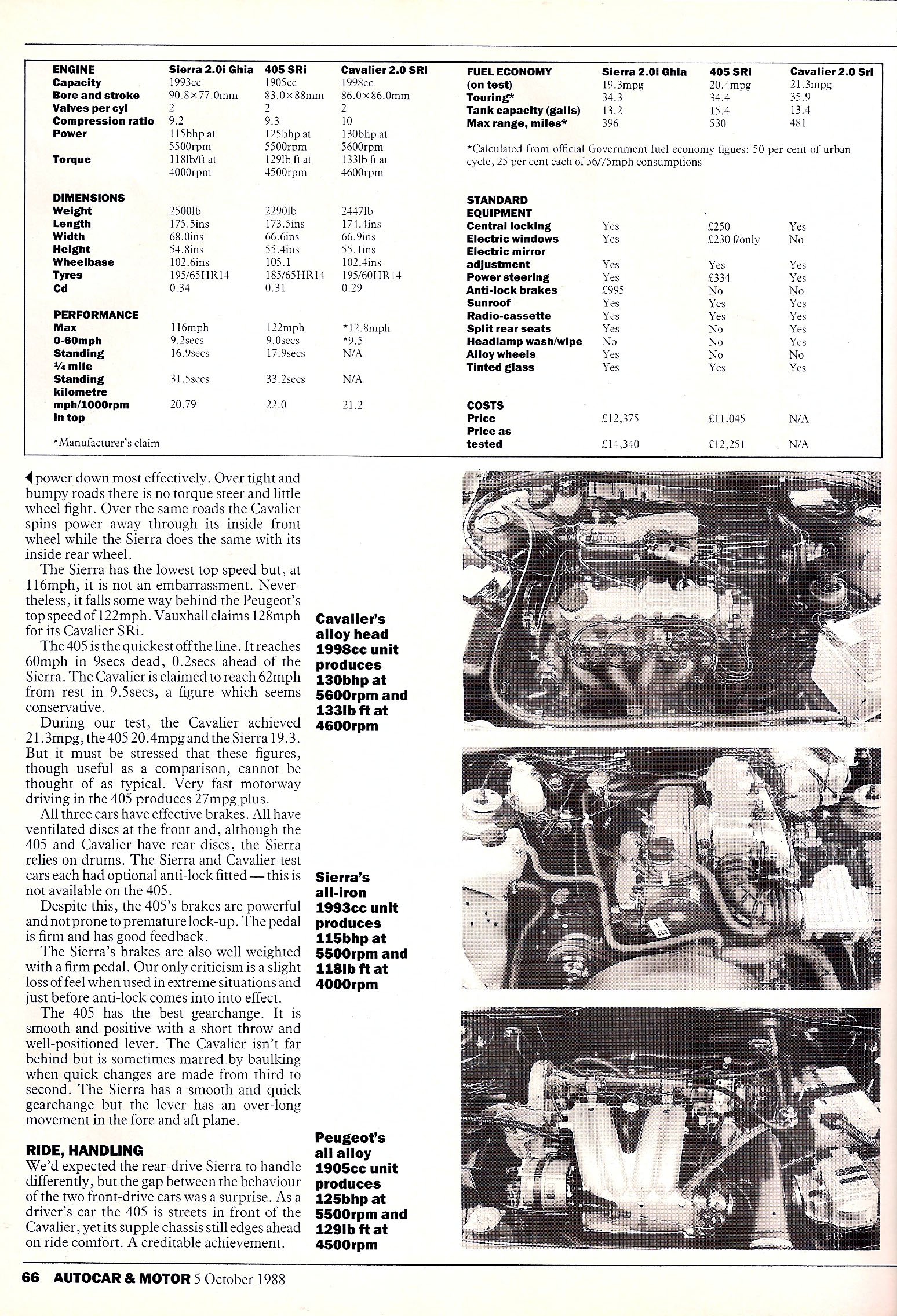 | ENGINE | Sierra 2.0i Ghia | 405 SRi | Cavalier 2.0 SRi |
|---|---|---|---|
| Capacity | 1993cc | 1905cc | 1998cc |
| Bore and stroke | 90.8×77.0mm | 83.0×88mm | 86.0×86.0mm |
| Valves per cyl | 2 | 2 | 2 |
| Compression ratio | 9.2 | 9.3 | 10 |
| Power | 115bhp at 5500rpm | 125bhp at 5500rpm | 130bhp at 5600rpm |
| Torque | 118lb/ft at 4000rpm | 129lb ft at 4500rpm | 133lb ft at 4600rpm |
| DIMENSIONS | | | |
| Weight | 2500lb | 2290lb | 2447lb |
| Length | 175.5ins | 173.5ins | 174.4ins |
| Width | 68.0ins | 66.6ins | 66.9ins |
| Height | 54.8ins | 55.4ins | 55.1ins |
| Wheelbase | 102.6ins | 105.1 | 102.4ins |
| Tyres | 195/65HR14 | 185/65HR14 | 195/60HR14 |
| Cd | 0.34 | 0.31 | 0.29 |
| PERFORMANCE | | | |
| Max | 116mph | 122mph | *12.8mph |
| 0-60mph | 9.2secs | 9.0secs | *9.5 |
| Standing ¼ mile | 16.9secs | 17.9secs | N/A |
| Standing kilometre | 31.5secs | 33.2secs | N/A |
| mph/1000rpm in top | 20.79 | 22.0 | 21.2 |

*Manufacturer's claim

| FUEL ECONOMY | Sierra 2.0i Ghia | 405 SRi | Cavalier 2.0 Sri |
|---|---|---|---|
| (on test) | 19.3mpg | 20.4mpg | 21.3mpg |
| Touring* | 34.3 | 34.4 | 35.9 |
| Tank capacity (galls) | 13.2 | 15.4 | 13.4 |
| Max range, miles* | 396 | 530 | 481 |

*Calculated from official Government fuel economy figues: 50 per cent of urban cycle, 25 per cent each of 56/75mph consumptions

| STANDARD EQUIPMENT | | | |
|---|---|---|---|
| Central locking | Yes | £250 | Yes |
| Electric windows | Yes | £230 f/only | No |
| Electric mirror adjustment | Yes | Yes | Yes |
| Power steering | Yes | £334 | Yes |
| Anti-lock brakes | £995 | No | No |
| Sunroof | Yes | Yes | Yes |
| Radio-cassette | Yes | Yes | Yes |
| Split rear seats | Yes | No | Yes |
| Headlamp wash/wipe | No | No | Yes |
| Alloy wheels | Yes | No | No |
| Tinted glass | Yes | Yes | Yes |
| COSTS | | | |
| Price | £12,375 | £11,045 | N/A |
| Price as tested | £14,340 | £12,251 | N/A |

power down most effectively. Over tight and bumpy roads there is no torque steer and little wheel fight. Over the same roads the Cavalier spins power away through its inside front wheel while the Sierra does the same with its inside rear wheel.

The Sierra has the lowest top speed but, at 116mph, it is not an embarrassment. Nevertheless, it falls some way behind the Peugeot's top speed of 122mph. Vauxhall claims 128mph for its Cavalier SRi.

The 405 is the quickest off the line. It reaches 60mph in 9secs dead, 0.2secs ahead of the Sierra. The Cavalier is claimed to reach 62mph from rest in 9.5secs, a figure which seems conservative.

During our test, the Cavalier achieved 21.3mpg, the 405 20.4mpg and the Sierra 19.3. But it must be stressed that these figures, though useful as a comparison, cannot be thought of as typical. Very fast motorway driving in the 405 produces 27mpg plus.

All three cars have effective brakes. All have ventilated discs at the front and, although the 405 and Cavalier have rear discs, the Sierra relies on drums. The Sierra and Cavalier test cars each had optional anti-lock fitted — this is not available on the 405.

Despite this, the 405's brakes are powerful and not prone to premature lock-up. The pedal is firm and has good feedback.

The Sierra's brakes are also well weighted with a firm pedal. Our only criticism is a slight loss of feel when used in extreme situations and just before anti-lock comes into into effect.

The 405 has the best gearchange. It is smooth and positive with a short throw and well-positioned lever. The Cavalier isn't far behind but is sometimes marred by baulking when quick changes are made from third to second. The Sierra has a smooth and quick gearchange but the lever has an over-long movement in the fore and aft plane.

RIDE, HANDLING
We'd expected the rear-drive Sierra to handle differently, but the gap between the behaviour of the two front-drive cars was a surprise. As a driver's car the 405 is streets in front of the Cavalier, yet its supple chassis still edges ahead on ride comfort. A creditable achievement.

Cavalier's alloy head 1998cc unit produces 130bhp at 5600rpm and 133lb ft at 4600rpm

Sierra's all-iron 1993cc unit produces 115bhp at 5500rpm and 118lb ft at 4000rpm

Peugeot's all alloy 1905cc unit produces 125bhp at 5500rpm and 129lb ft at 4500rpm

66 AUTOCAR & MOTOR 5 October 1988